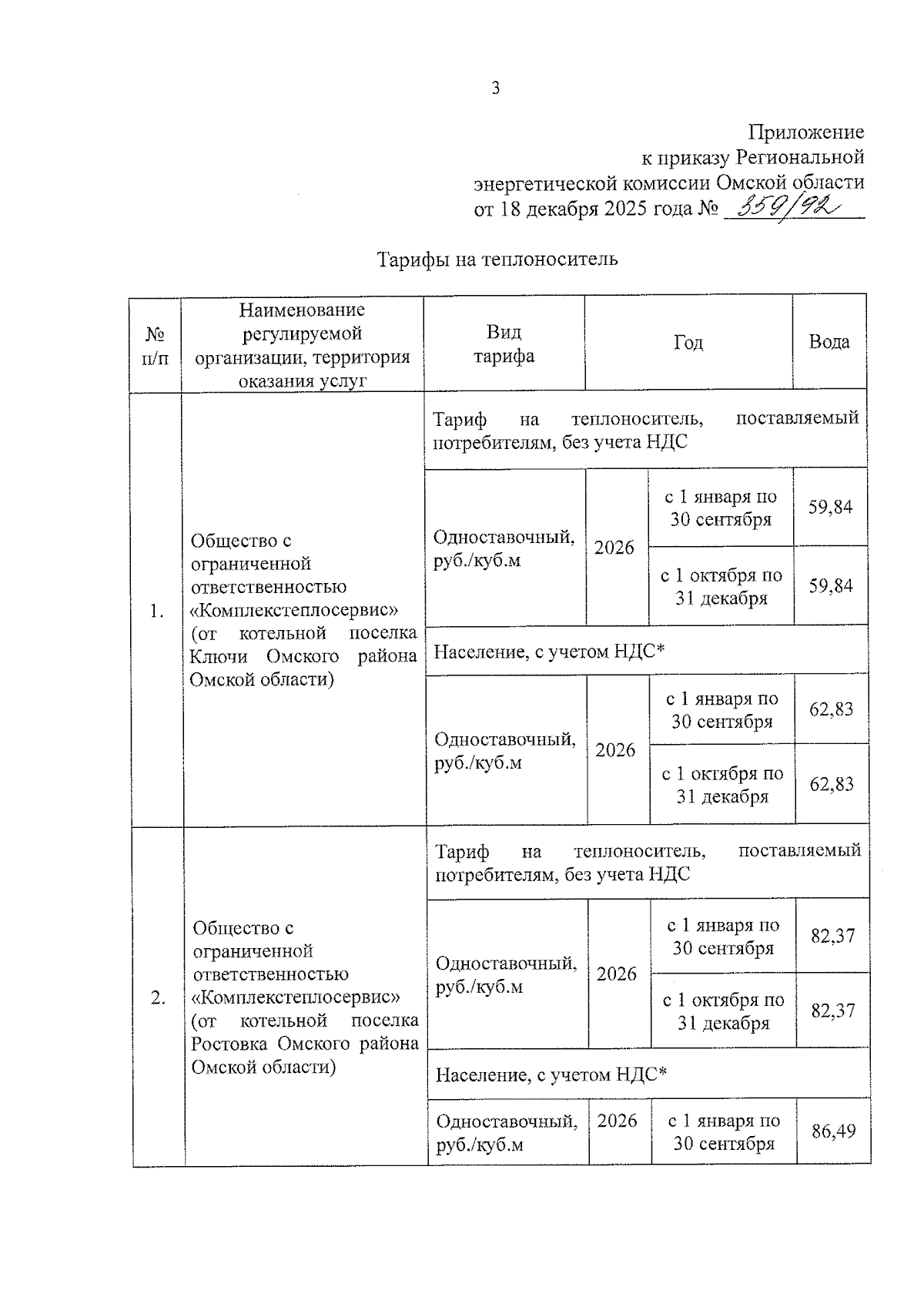 3

Приложение
к приказу Региональной
энергетической комиссии Омской области
от 18 декабря 2025 года № 359/92

Тарифы на теплоноситель

| № п/п | Наименование регулируемой организации, территория оказания услуг | Вид тарифа | Год | | Вода |
|---|---|---|---|---|---|
| 1. | Общество с ограниченной ответственностью «Комплекстеплосервис» (от котельной поселка Ключи Омского района Омской области) | Тариф на теплоноситель, поставляемый потребителям, без учета НДС | | | |
| | | Одноставочный, руб./куб.м | 2026 | с 1 января по 30 сентября | 59,84 |
| | | | | с 1 октября по 31 декабря | 59,84 |
| | | Население, с учетом НДС* | | | |
| | | Одноставочный, руб./куб.м | 2026 | с 1 января по 30 сентября | 62,83 |
| | | | | с 1 октября по 31 декабря | 62,83 |
| 2. | Общество с ограниченной ответственностью «Комплекстеплосервис» (от котельной поселка Ростовка Омского района Омской области) | Тариф на теплоноситель, поставляемый потребителям, без учета НДС | | | |
| | | Одноставочный, руб./куб.м | 2026 | с 1 января по 30 сентября | 82,37 |
| | | | | с 1 октября по 31 декабря | 82,37 |
| | | Население, с учетом НДС* | | | |
| | | Одноставочный, руб./куб.м | 2026 | с 1 января по 30 сентября | 86,49 |